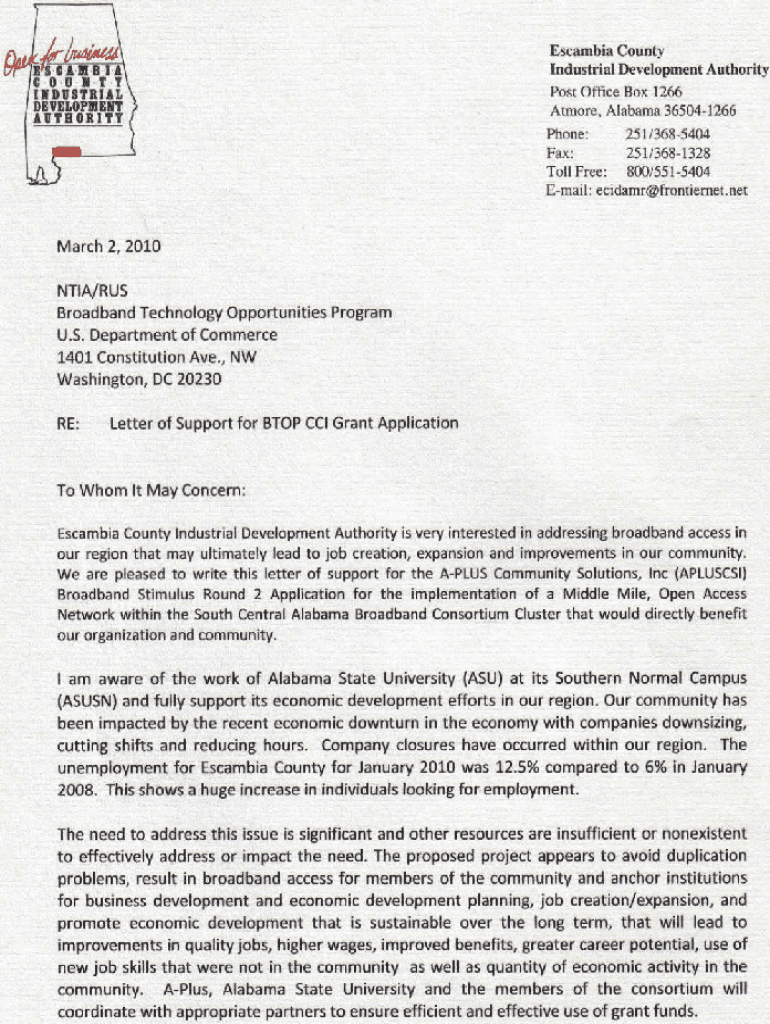 Open for business
ESCAMBIA
COUNTY
INDUSTRIAL
DEVELOPMENT
AUTHORITY

Escambia County
Industrial Development Authority
Post Office Box 1266
Atmore, Alabama 36504-1266
Phone: 251/368-5404
Fax: 251/368-1328
Toll Free: 800/551-5404
E-mail: ecidamr@frontiernet.net

March 2, 2010

NTIA/RUS
Broadband Technology Opportunities Program
U.S. Department of Commerce
1401 Constitution Ave., NW
Washington, DC 20230

RE: Letter of Support for BTOP CCI Grant Application

To Whom It May Concern:

Escambia County Industrial Development Authority is very interested in addressing broadband access in our region that may ultimately lead to job creation, expansion and improvements in our community. We are pleased to write this letter of support for the A-PLUS Community Solutions, Inc (APLUSCSI) Broadband Stimulus Round 2 Application for the implementation of a Middle Mile, Open Access Network within the South Central Alabama Broadband Consortium Cluster that would directly benefit our organization and community.

I am aware of the work of Alabama State University (ASU) at its Southern Normal Campus (ASUSN) and fully support its economic development efforts in our region. Our community has been impacted by the recent economic downturn in the economy with companies downsizing, cutting shifts and reducing hours. Company closures have occurred within our region. The unemployment for Escambia County for January 2010 was 12.5% compared to 6% in January 2008. This shows a huge increase in individuals looking for employment.

The need to address this issue is significant and other resources are insufficient or nonexistent to effectively address or impact the need. The proposed project appears to avoid duplication problems, result in broadband access for members of the community and anchor institutions for business development and economic development planning, job creation/expansion, and promote economic development that is sustainable over the long term, that will lead to improvements in quality jobs, higher wages, improved benefits, greater career potential, use of new job skills that were not in the community as well as quantity of economic activity in the community. A-Plus, Alabama State University and the members of the consortium will coordinate with appropriate partners to ensure efficient and effective use of grant funds.